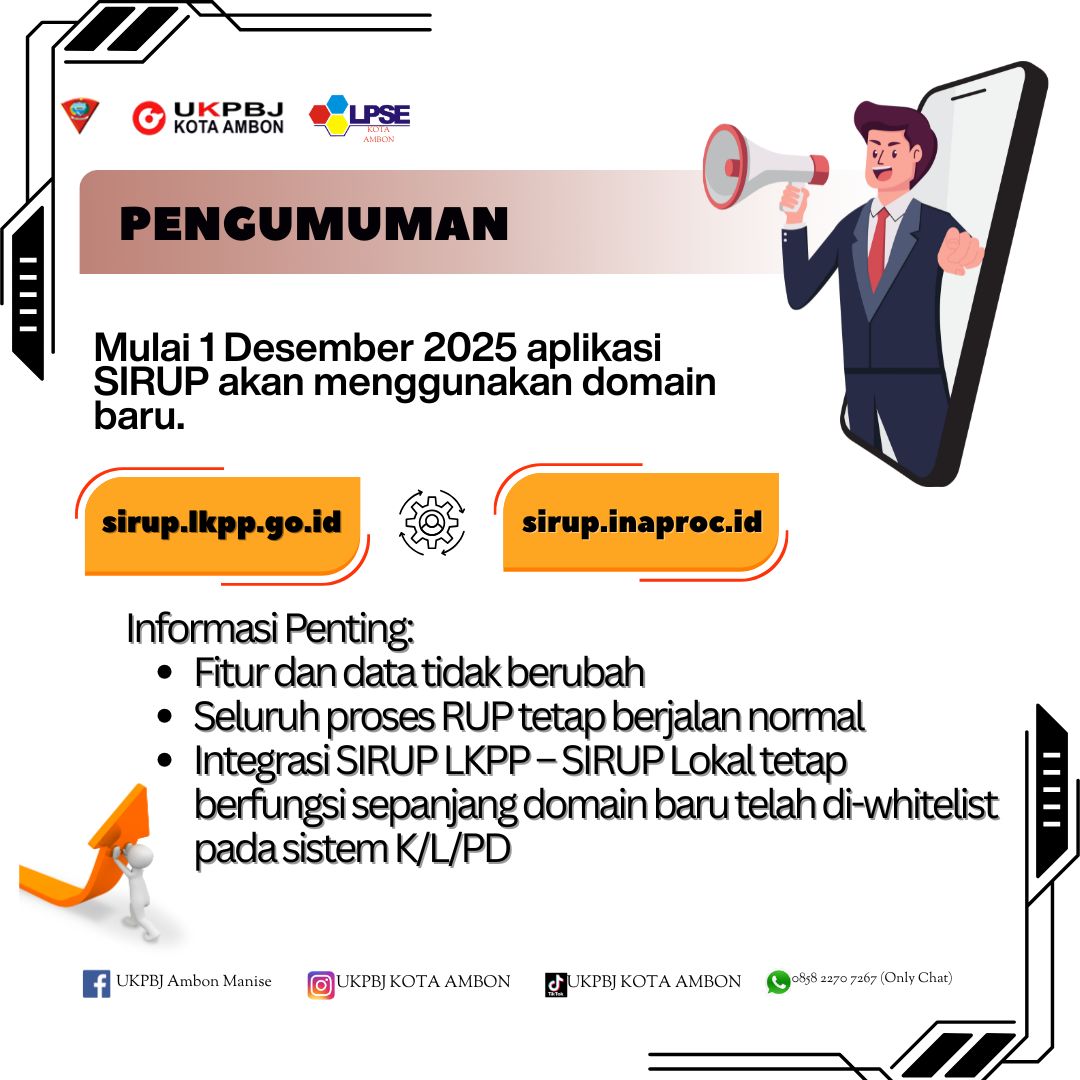 UKPBJ
KOTA AMBON

LPSE
KOTA AMBON

PENGUMUMAN

Mulai 1 Desember 2025 aplikasi SIRUP akan menggunakan domain baru.

sirup.lkpp.go.id

sirup.inaproc.id

Informasi Penting:
• Fitur dan data tidak berubah
• Seluruh proses RUP tetap berjalan normal
• Integrasi SIRUP LKPP – SIRUP Lokal tetap berfungsi sepanjang domain baru telah di-whitelist pada sistem K/L/PD

UKPBJ Ambon Manise
UKPBJ KOTA AMBON
UKPBJ KOTA AMBON
0858 2270 7267 (Only Chat)